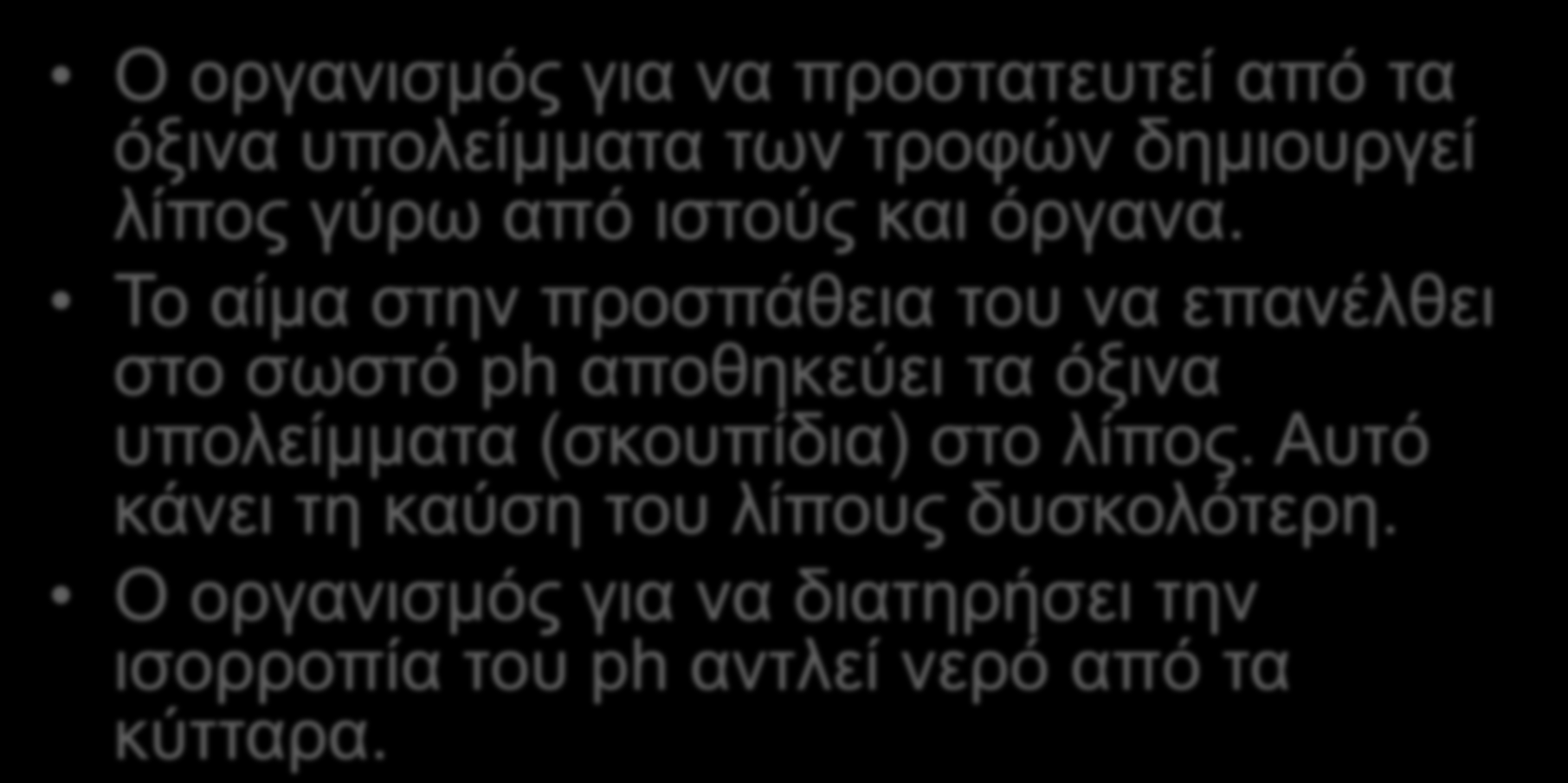 • Ο οργανισμός για να προστατευτεί από τα όξινα υπολείμματα των τροφών δημιουργεί λίπος γύρω από ιστούς και όργανα.

• Το αίμα στην προσπάθεια του να επανέλθει στο σωστό ph αποθηκεύει τα όξινα υπολείμματα (σκουπίδια) στο λίπος. Αυτό κάνει τη καύση του λίπους δυσκολότερη.

• Ο οργανισμός για να διατηρήσει την ισορροπία του ph αντλεί νερό από τα κύτταρα.